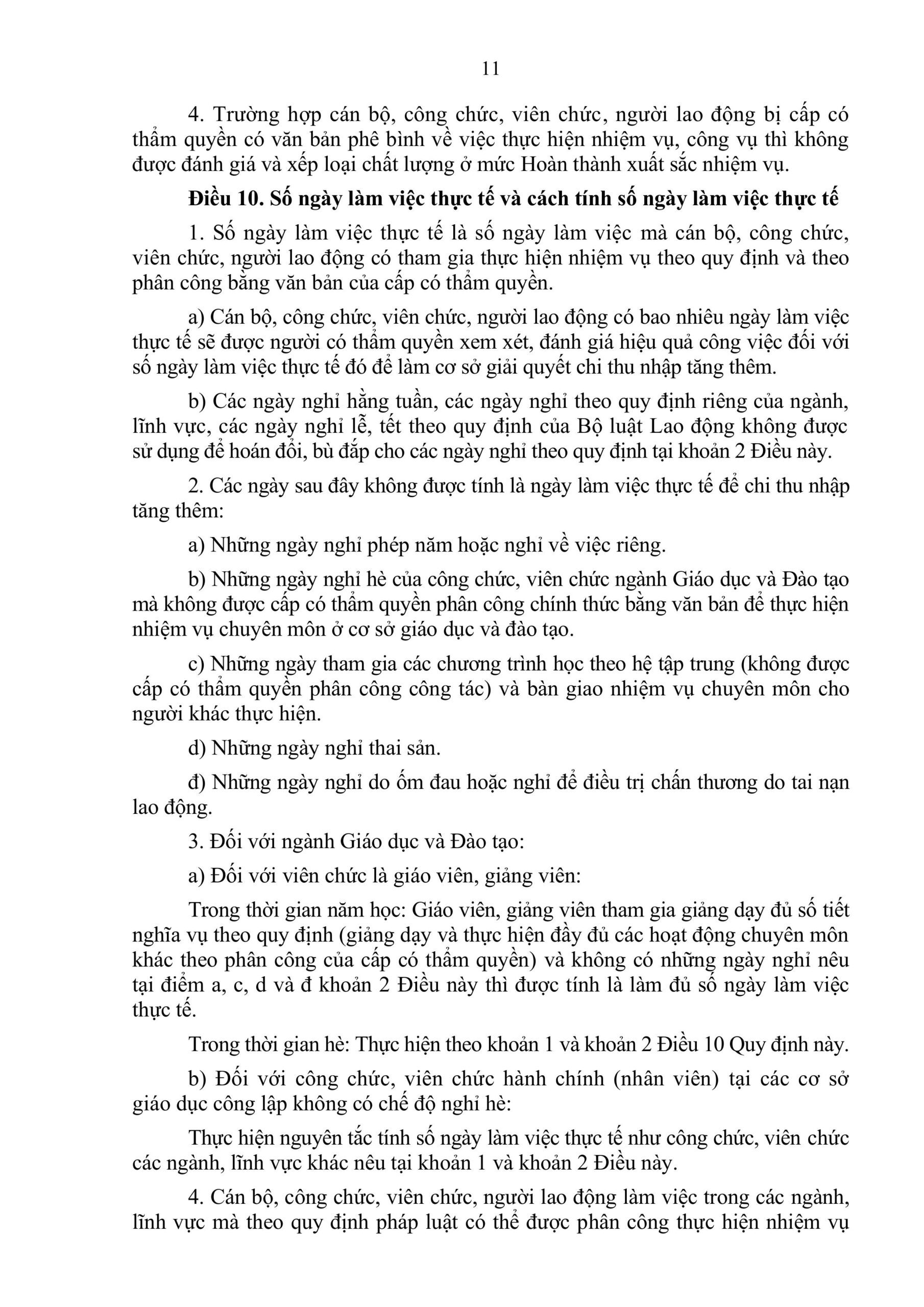 11

4. Trường hợp cán bộ, công chức, viên chức, người lao động bị cấp có thẩm quyền có văn bản phê bình về việc thực hiện nhiệm vụ, công vụ thì không được đánh giá và xếp loại chất lượng ở mức Hoàn thành xuất sắc nhiệm vụ.

Điều 10. Số ngày làm việc thực tế và cách tính số ngày làm việc thực tế

1. Số ngày làm việc thực tế là số ngày làm việc mà cán bộ, công chức, viên chức, người lao động có tham gia thực hiện nhiệm vụ theo quy định và theo phân công bằng văn bản của cấp có thẩm quyền.

a) Cán bộ, công chức, viên chức, người lao động có bao nhiêu ngày làm việc thực tế sẽ được người có thẩm quyền xem xét, đánh giá hiệu quả công việc đối với số ngày làm việc thực tế đó để làm cơ sở giải quyết chi thu nhập tăng thêm.

b) Các ngày nghỉ hằng tuần, các ngày nghỉ theo quy định riêng của ngành, lĩnh vực, các ngày nghỉ lễ, tết theo quy định của Bộ luật Lao động không được sử dụng để hoán đổi, bù đắp cho các ngày nghỉ theo quy định tại khoản 2 Điều này.

2. Các ngày sau đây không được tính là ngày làm việc thực tế để chi thu nhập tăng thêm:

a) Những ngày nghỉ phép năm hoặc nghỉ về việc riêng.

b) Những ngày nghỉ hè của công chức, viên chức ngành Giáo dục và Đào tạo mà không được cấp có thẩm quyền phân công chính thức bằng văn bản để thực hiện nhiệm vụ chuyên môn ở cơ sở giáo dục và đào tạo.

c) Những ngày tham gia các chương trình học theo hệ tập trung (không được cấp có thẩm quyền phân công công tác) và bàn giao nhiệm vụ chuyên môn cho người khác thực hiện.

d) Những ngày nghỉ thai sản.

đ) Những ngày nghỉ do ốm đau hoặc nghỉ để điều trị chấn thương do tai nạn lao động.

3. Đối với ngành Giáo dục và Đào tạo:

a) Đối với viên chức là giáo viên, giảng viên:

Trong thời gian năm học: Giáo viên, giảng viên tham gia giảng dạy đủ số tiết nghĩa vụ theo quy định (giảng dạy và thực hiện đầy đủ các hoạt động chuyên môn khác theo phân công của cấp có thẩm quyền) và không có những ngày nghỉ nêu tại điểm a, c, d và đ khoản 2 Điều này thì được tính là làm đủ số ngày làm việc thực tế.

Trong thời gian hè: Thực hiện theo khoản 1 và khoản 2 Điều 10 Quy định này.

b) Đối với công chức, viên chức hành chính (nhân viên) tại các cơ sở giáo dục công lập không có chế độ nghỉ hè:

Thực hiện nguyên tắc tính số ngày làm việc thực tế như công chức, viên chức các ngành, lĩnh vực khác nêu tại khoản 1 và khoản 2 Điều này.

4. Cán bộ, công chức, viên chức, người lao động làm việc trong các ngành, lĩnh vực mà theo quy định pháp luật có thể được phân công thực hiện nhiệm vụ